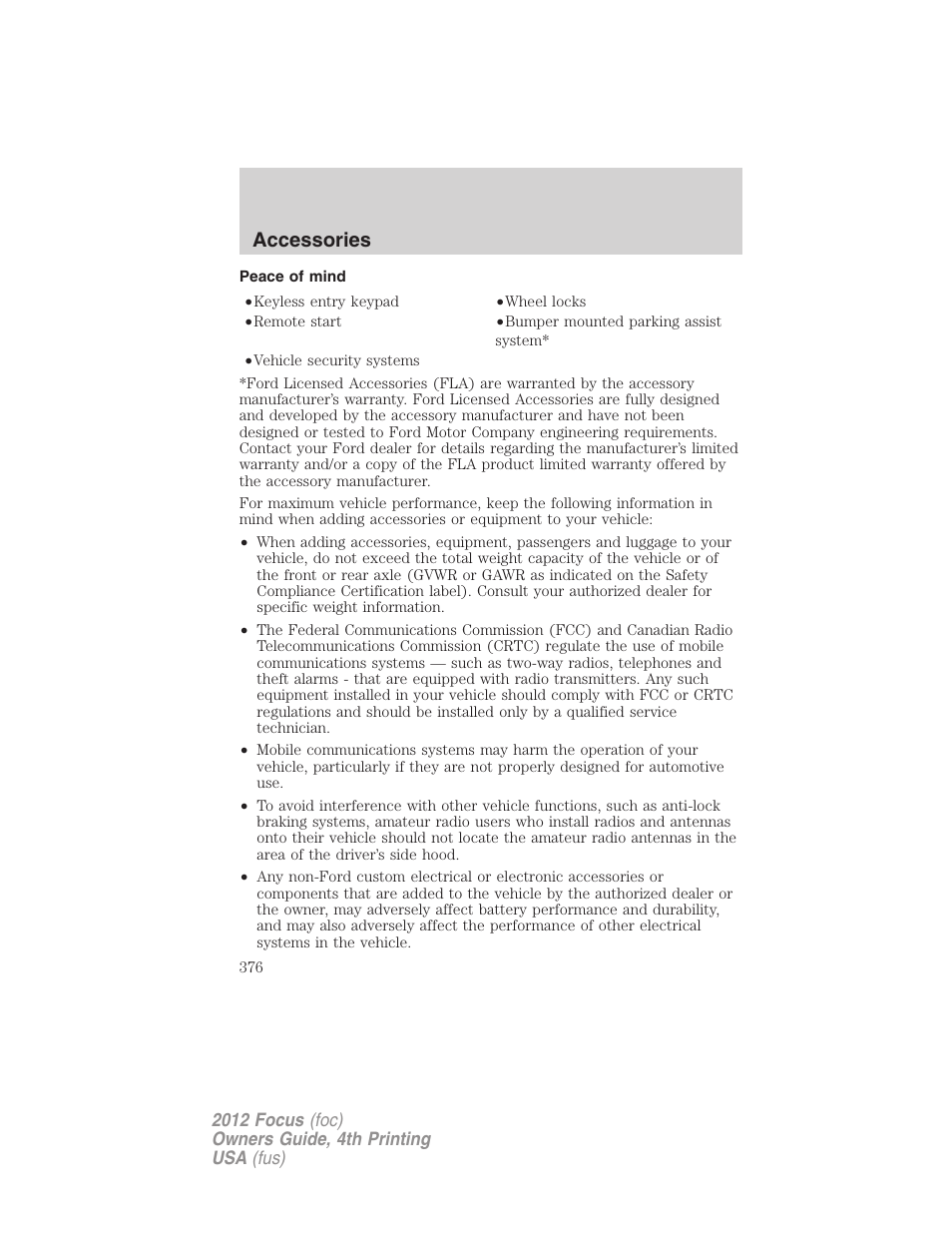 Accessories

Peace of mind

•Keyless entry keypad
•Remote start
•Vehicle security systems

•Wheel locks
•Bumper mounted parking assist system*

*Ford Licensed Accessories (FLA) are warranted by the accessory manufacturer's warranty. Ford Licensed Accessories are fully designed and developed by the accessory manufacturer and have not been designed or tested to Ford Motor Company engineering requirements. Contact your Ford dealer for details regarding the manufacturer's limited warranty and/or a copy of the FLA product limited warranty offered by the accessory manufacturer.

For maximum vehicle performance, keep the following information in mind when adding accessories or equipment to your vehicle:

• When adding accessories, equipment, passengers and luggage to your vehicle, do not exceed the total weight capacity of the vehicle or of the front or rear axle (GVWR or GAWR as indicated on the Safety Compliance Certification label). Consult your authorized dealer for specific weight information.

• The Federal Communications Commission (FCC) and Canadian Radio Telecommunications Commission (CRTC) regulate the use of mobile communications systems — such as two-way radios, telephones and theft alarms - that are equipped with radio transmitters. Any such equipment installed in your vehicle should comply with FCC or CRTC regulations and should be installed only by a qualified service technician.

• Mobile communications systems may harm the operation of your vehicle, particularly if they are not properly designed for automotive use.

• To avoid interference with other vehicle functions, such as anti-lock braking systems, amateur radio users who install radios and antennas onto their vehicle should not locate the amateur radio antennas in the area of the driver's side hood.

• Any non-Ford custom electrical or electronic accessories or components that are added to the vehicle by the authorized dealer or the owner, may adversely affect battery performance and durability, and may also adversely affect the performance of other electrical systems in the vehicle.

376

2012 Focus (foc)
Owners Guide, 4th Printing
USA (fus)